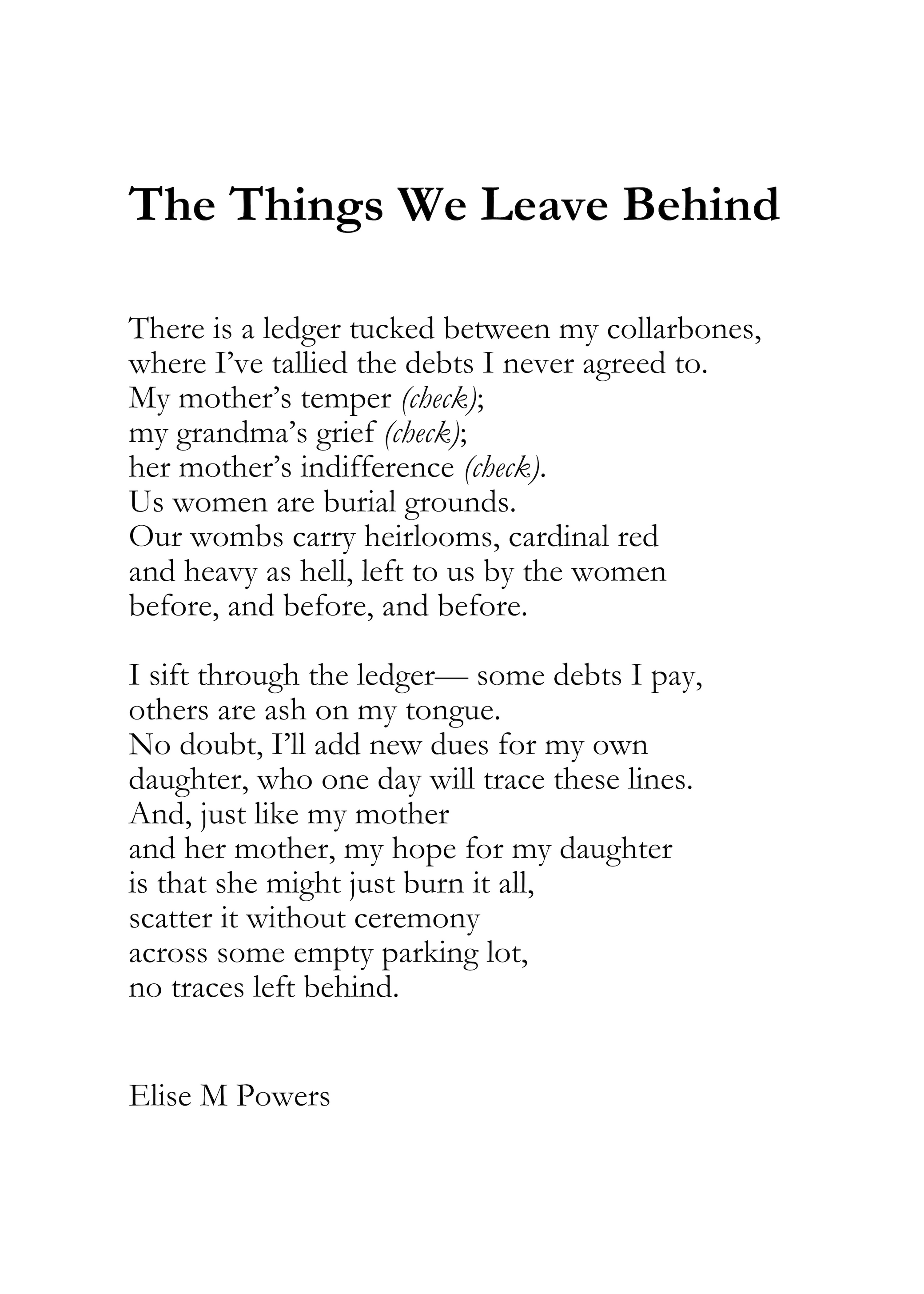 The Things We Leave Behind

There is a ledger tucked between my collarbones,
where I've tallied the debts I never agreed to.
My mother's temper (check);
my grandma's grief (check);
her mother's indifference (check).
Us women are burial grounds.
Our wombs carry heirlooms, cardinal red
and heavy as hell, left to us by the women
before, and before, and before.

I sift through the ledger— some debts I pay,
others are ash on my tongue.
No doubt, I'll add new dues for my own
daughter, who one day will trace these lines.
And, just like my mother
and her mother, my hope for my daughter
is that she might just burn it all,
scatter it without ceremony
across some empty parking lot,
no traces left behind.

Elise M Powers